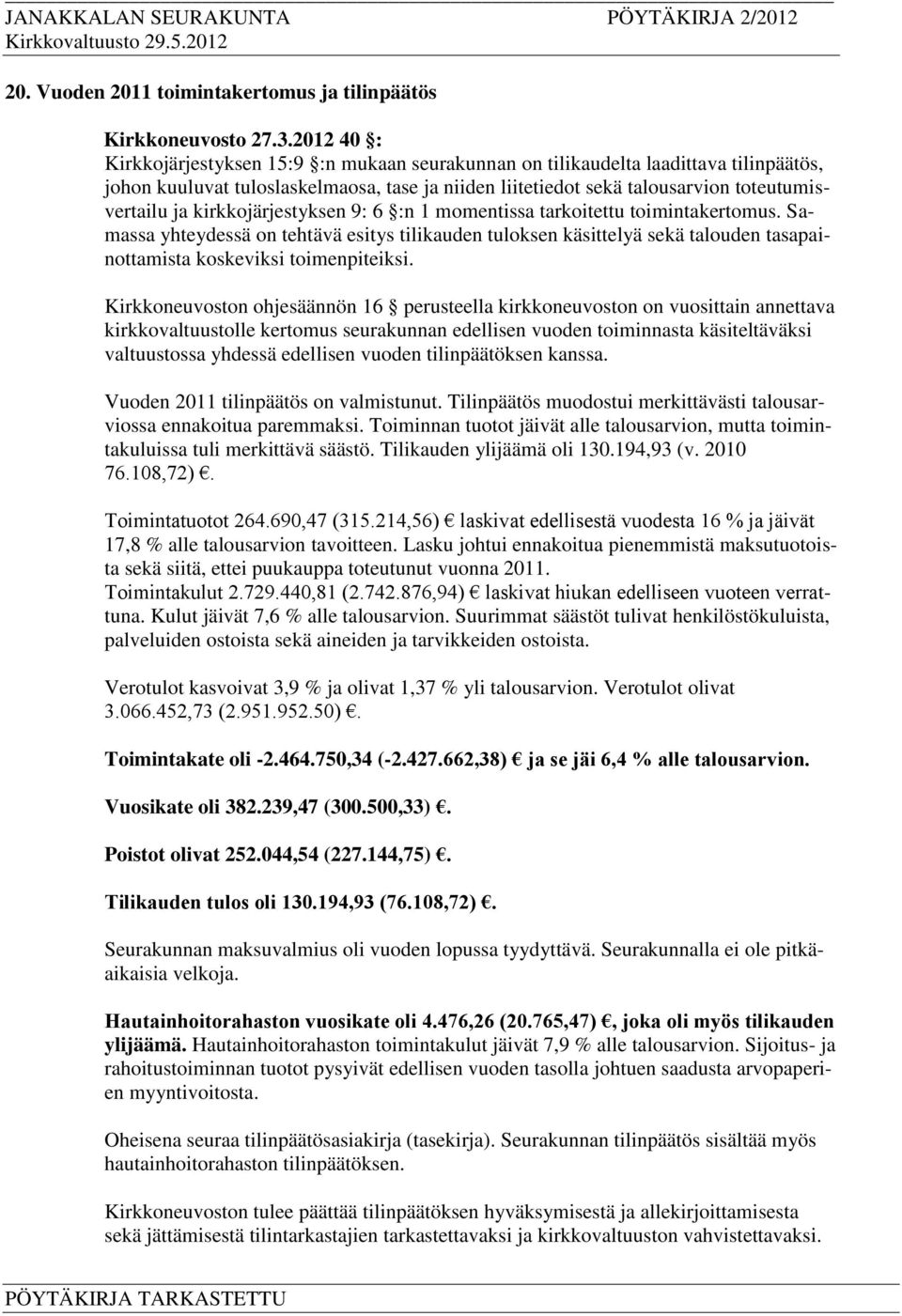 JANAKKALAN SEURAKUNTA PÖYTÄKIRJA 2/2012
Kirkkovaltuusto 29.5.2012

20. Vuoden 2011 toimintakertomus ja tilinpäätös

Kirkkoneuvosto 27.3.2012 40 §:
Kirkkojärjestyksen 15:9 §:n mukaan seurakunnan on tilikaudelta laadittava tilinpäätös, johon kuuluvat tuloslaskelmaosa, tase ja niiden liitetiedot sekä talousarvion toteutumisvertailu ja kirkkojärjestyksen 9: 6 §:n 1 momentissa tarkoitettu toimintakertomus. Samassa yhteydessä on tehtävä esitys tilikauden tuloksen käsittelyä sekä talouden tasapainottamista koskeviksi toimenpiteiksi.

Kirkkoneuvoston ohjesäännön 16 § perusteella kirkkoneuvoston on vuosittain annettava kirkkovaltuustolle kertomus seurakunnan edellisen vuoden toiminnasta käsiteltäväksi valtuustossa yhdessä edellisen vuoden tilinpäätöksen kanssa.

Vuoden 2011 tilinpäätös on valmistunut. Tilinpäätös muodostui merkittävästi talousarviossa ennakoitua paremmaksi. Toiminnan tuotot jäivät alle talousarvion, mutta toimintakuluissa tuli merkittävä säästö. Tilikauden ylijäämä oli 130.194,93 (v. 2010 76.108,72) €.

Toimintatuotot 264.690,47 (315.214,56) € laskivat edellisestä vuodesta 16 % ja jäivät 17,8 % alle talousarvion tavoitteen. Lasku johtui ennakoitua pienemmistä maksutuotoista sekä siitä, ettei puukauppa toteutunut vuonna 2011.
Toimintakulut 2.729.440,81 (2.742.876,94) € laskivat hiukan edelliseen vuoteen verrattuna. Kulut jäivät 7,6 % alle talousarvion. Suurimmat säästöt tulivat henkilöstökuluista, palveluiden ostoista sekä aineiden ja tarvikkeiden ostoista.

Verotulot kasvoivat 3,9 % ja olivat 1,37 % yli talousarvion. Verotulot olivat 3.066.452,73 (2.951.952.50) €.

Toimintakate oli -2.464.750,34 (-2.427.662,38) € ja se jäi 6,4 % alle talousarvion.

Vuosikate oli 382.239,47 (300.500,33) €.

Poistot olivat 252.044,54 (227.144,75) €.

Tilikauden tulos oli 130.194,93 (76.108,72) €.

Seurakunnan maksuvalmius oli vuoden lopussa tyydyttävä. Seurakunnalla ei ole pitkäaikaisia velkoja.

Hautainhoitorahaston vuosikate oli 4.476,26 (20.765,47) €, joka oli myös tilikauden ylijäämä. Hautainhoitorahaston toimintakulut jäivät 7,9 % alle talousarvion. Sijoitus- ja rahoitustoiminnan tuotot pysyivät edellisen vuoden tasolla johtuen saadusta arvopaperien myyntivoitosta.

Oheisena seuraa tilinpäätösasiakirja (tasekirja). Seurakunnan tilinpäätös sisältää myös hautainhoitorahaston tilinpäätöksen.

Kirkkoneuvoston tulee päättää tilinpäätöksen hyväksymisestä ja allekirjoittamisesta sekä jättämisestä tilintarkastajien tarkastettavaksi ja kirkkovaltuuston vahvistettavaksi.

PÖYTÄKIRJA TARKASTETTU